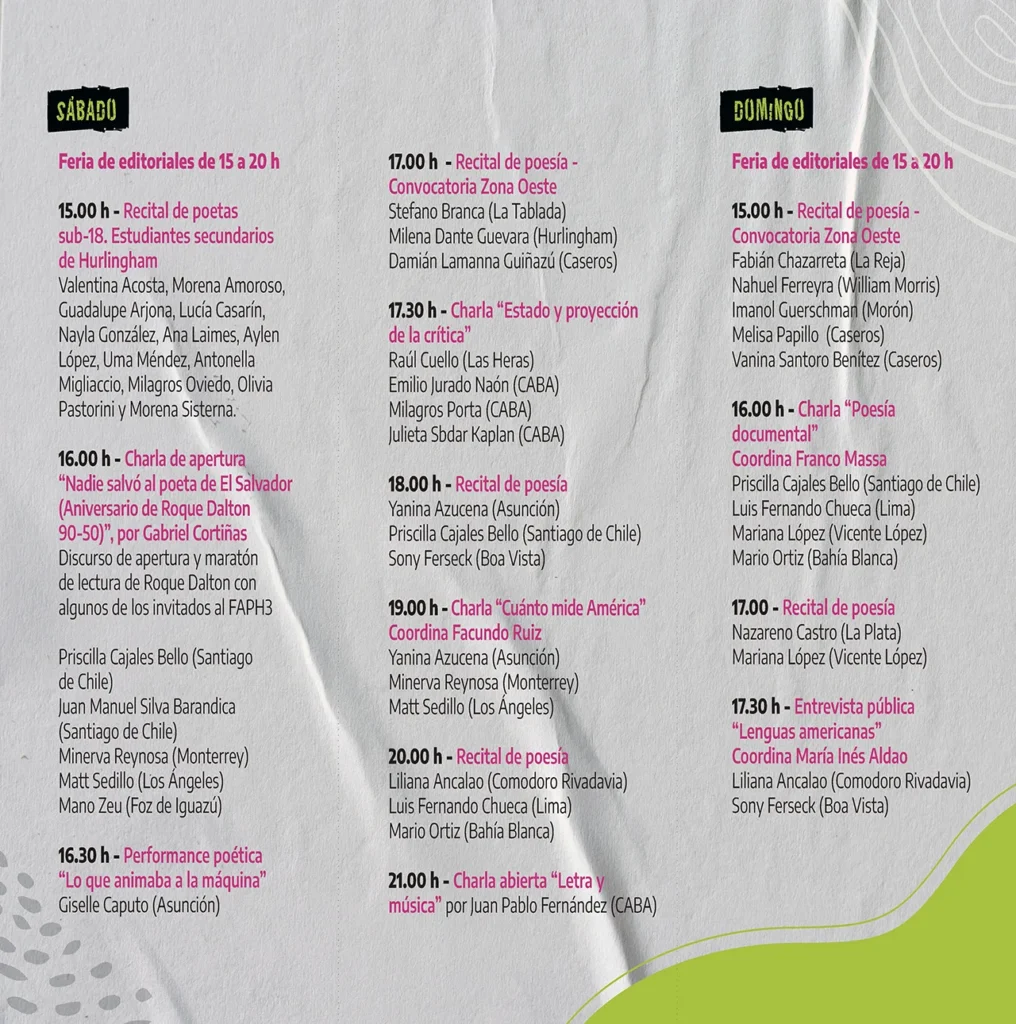 SÁBADO

Feria de editoriales de 15 a 20 h

15.00 h - Recital de poetas sub-18. Estudiantes secundarios de Hurlingham
Valentina Acosta, Morena Amoroso, Guadalupe Arjona, Lucía Casarín, Nayla González, Ana Laimes, Aylen López, Uma Méndez, Antonella Migliaccio, Milagros Oviedo, Olivia Pastorini y Morena Sisterna.

16.00 h - Charla de apertura "Nadie salvó al poeta de El Salvador (Aniversario de Roque Dalton 90-50)", por Gabriel Cortiñas
Discurso de apertura y maratón de lectura de Roque Dalton con algunos de los invitados al FAPH3

Priscilla Cajales Bello (Santiago de Chile)
Juan Manuel Silva Barandica (Santiago de Chile)
Minerva Reynosa (Monterrey)
Matt Sedillo (Los Ángeles)
Mano Zeu (Foz de Iguazú)

16.30 h - Performance poética "Lo que animaba a la máquina"
Giselle Caputo (Asunción)

17.00 h - Recital de poesía - Convocatoria Zona Oeste
Stefano Branca (La Tablada)
Milena Dante Guevara (Hurlingham)
Damián Lamanna Guiñazú (Caseros)

17.30 h - Charla "Estado y proyección de la crítica"
Raúl Cuello (Las Heras)
Emilio Jurado Naón (CABA)
Milagros Porta (CABA)
Julieta Sbdar Kaplan (CABA)

18.00 h - Recital de poesía
Yanina Azucena (Asunción)
Priscilla Cajales Bello (Santiago de Chile)
Sony Ferseck (Boa Vista)

19.00 h - Charla "Cuánto mide América"
Coordina Facundo Ruiz
Yanina Azucena (Asunción)
Minerva Reynosa (Monterrey)
Matt Sedillo (Los Ángeles)

20.00 h - Recital de poesía
Liliana Ancalao (Comodoro Rivadavia)
Luis Fernando Chueca (Lima)
Mario Ortiz (Bahía Blanca)

21.00 h - Charla abierta "Letra y música" por Juan Pablo Fernández (CABA)

DOMINGO

Feria de editoriales de 15 a 20 h

15.00 h - Recital de poesía - Convocatoria Zona Oeste
Fabián Chazarreta (La Reja)
Nahuel Ferreyra (William Morris)
Imanol Guerschman (Morón)
Melisa Papillo (Caseros)
Vanina Santoro Benítez (Caseros)

16.00 h - Charla "Poesía documental"
Coordina Franco Massa
Priscilla Cajales Bello (Santiago de Chile)
Luis Fernando Chueca (Lima)
Mariana López (Vicente López)
Mario Ortiz (Bahía Blanca)

17.00 - Recital de poesía
Nazareno Castro (La Plata)
Mariana López (Vicente López)

17.30 h - Entrevista pública "Lenguas americanas"
Coordina María Inés Aldao
Liliana Ancalao (Comodoro Rivadavia)
Sony Ferseck (Boa Vista)